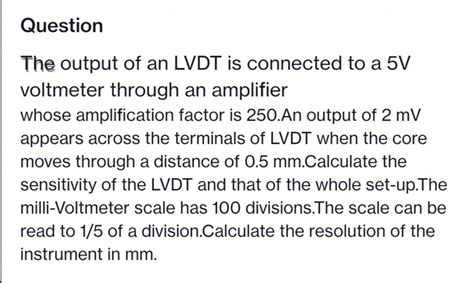 Question

The output of an LVDT is connected to a 5V voltmeter through an amplifier
whose amplification factor is 250.An output of 2 mV appears across the terminals of LVDT when the core moves through a distance of 0.5 mm.Calculate the sensitivity of the LVDT and that of the whole set-up.The milli-Voltmeter scale has 100 divisions.The scale can be read to 1/5 of a division.Calculate the resolution of the instrument in mm.